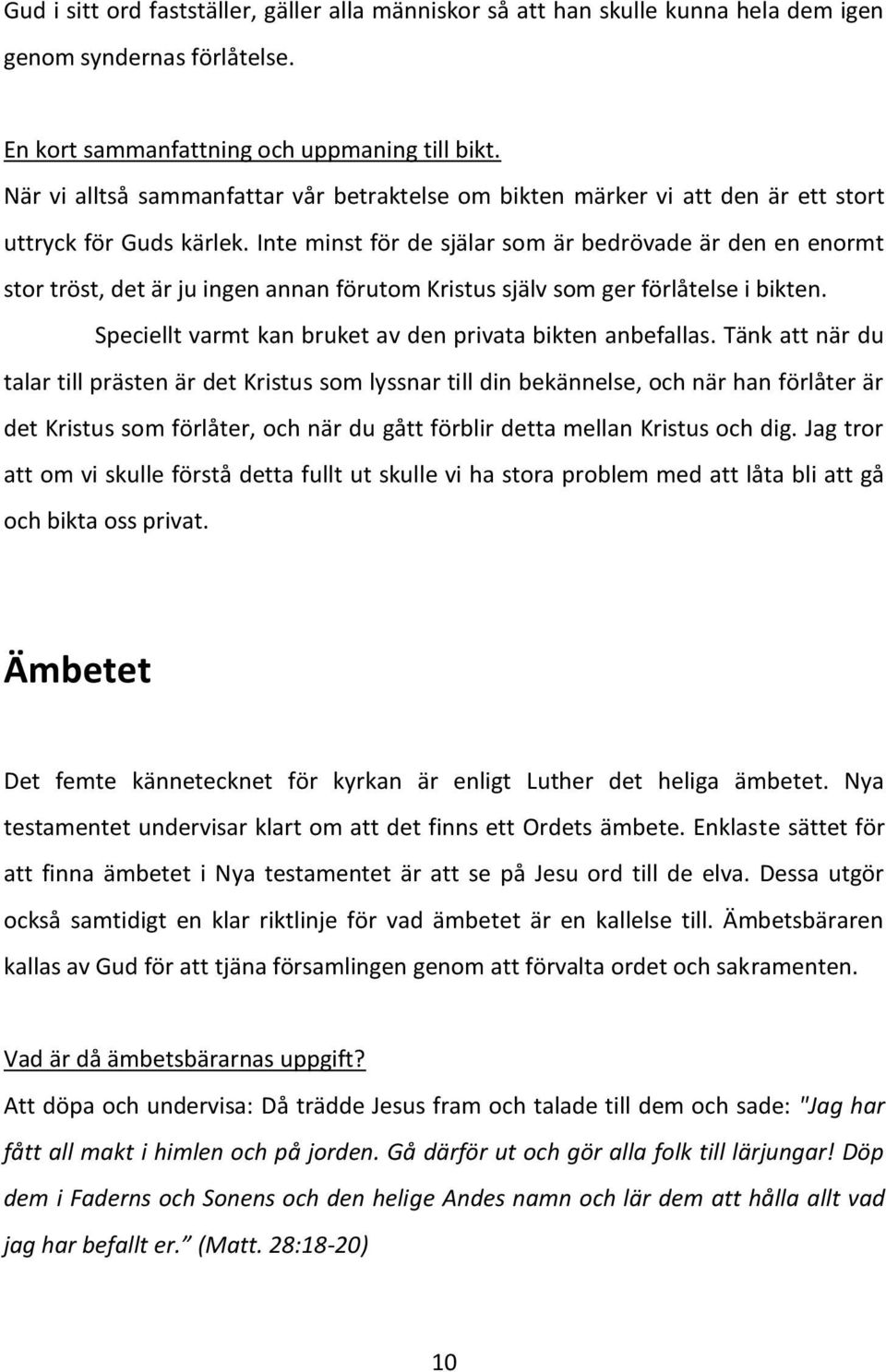 Gud i sitt ord fastställer, gäller alla människor så att han skulle kunna hela dem igen genom syndernas förlåtelse.

En kort sammanfattning och uppmaning till bikt.
När vi alltså sammanfattar vår betraktelse om bikten märker vi att den är ett stort uttryck för Guds kärlek. Inte minst för de själar som är bedrövade är den en enormt stor tröst, det är ju ingen annan förutom Kristus själv som ger förlåtelse i bikten.

Speciellt varmt kan bruket av den privata bikten anbefallas. Tänk att när du talar till prästen är det Kristus som lyssnar till din bekännelse, och när han förlåter är det Kristus som förlåter, och när du gått förblir detta mellan Kristus och dig. Jag tror att om vi skulle förstå detta fullt ut skulle vi ha stora problem med att låta bli att gå och bikta oss privat.

Ämbetet

Det femte kännetecknet för kyrkan är enligt Luther det heliga ämbetet. Nya testamentet undervisar klart om att det finns ett Ordets ämbete. Enklaste sättet för att finna ämbetet i Nya testamentet är att se på Jesu ord till de elva. Dessa utgör också samtidigt en klar riktlinje för vad ämbetet är en kallelse till. Ämbetsbäraren kallas av Gud för att tjäna församlingen genom att förvalta ordet och sakramenten.

Vad är då ämbetsbärarnas uppgift?
Att döpa och undervisa: Då trädde Jesus fram och talade till dem och sade: "Jag har fått all makt i himlen och på jorden. Gå därför ut och gör alla folk till lärjungar! Döp dem i Faderns och Sonens och den helige Andes namn och lär dem att hålla allt vad jag har befallt er." (Matt. 28:18-20)

10